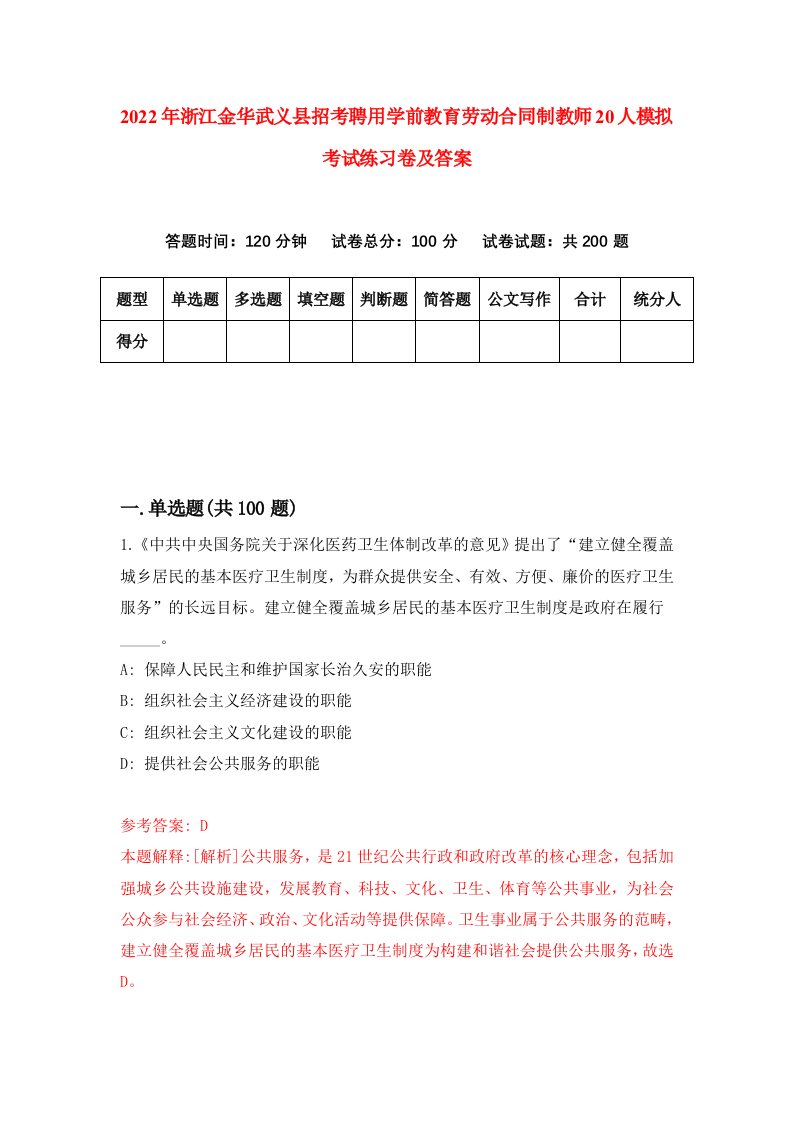 2022年浙江金华武义县招考聘用学前教育劳动合同制教师20人模拟考试练习卷及答案

答题时间：120分钟　试卷总分：100分　试卷试题：共200题

| 题型 | 单选题 | 多选题 | 填空题 | 判断题 | 简答题 | 公文写作 | 合计 | 统分人 |
|---|---|---|---|---|---|---|---|---|
| 得分 | | | | | | | | |

一.单选题(共100题)

1.《中共中央国务院关于深化医药卫生体制改革的意见》提出了“建立健全覆盖城乡居民的基本医疗卫生制度，为群众提供安全、有效、方便、廉价的医疗卫生服务”的长远目标。建立健全覆盖城乡居民的基本医疗卫生制度是政府在履行_____。

A: 保障人民民主和维护国家长治久安的职能

B: 组织社会主义经济建设的职能

C: 组织社会主义文化建设的职能

D: 提供社会公共服务的职能

参考答案: D

本题解释:[解析]公共服务，是21世纪公共行政和政府改革的核心理念，包括加强城乡公共设施建设，发展教育、科技、文化、卫生、体育等公共事业，为社会公众参与社会经济、政治、文化活动等提供保障。卫生事业属于公共服务的范畴，建立健全覆盖城乡居民的基本医疗卫生制度为构建和谐社会提供公共服务，故选D。